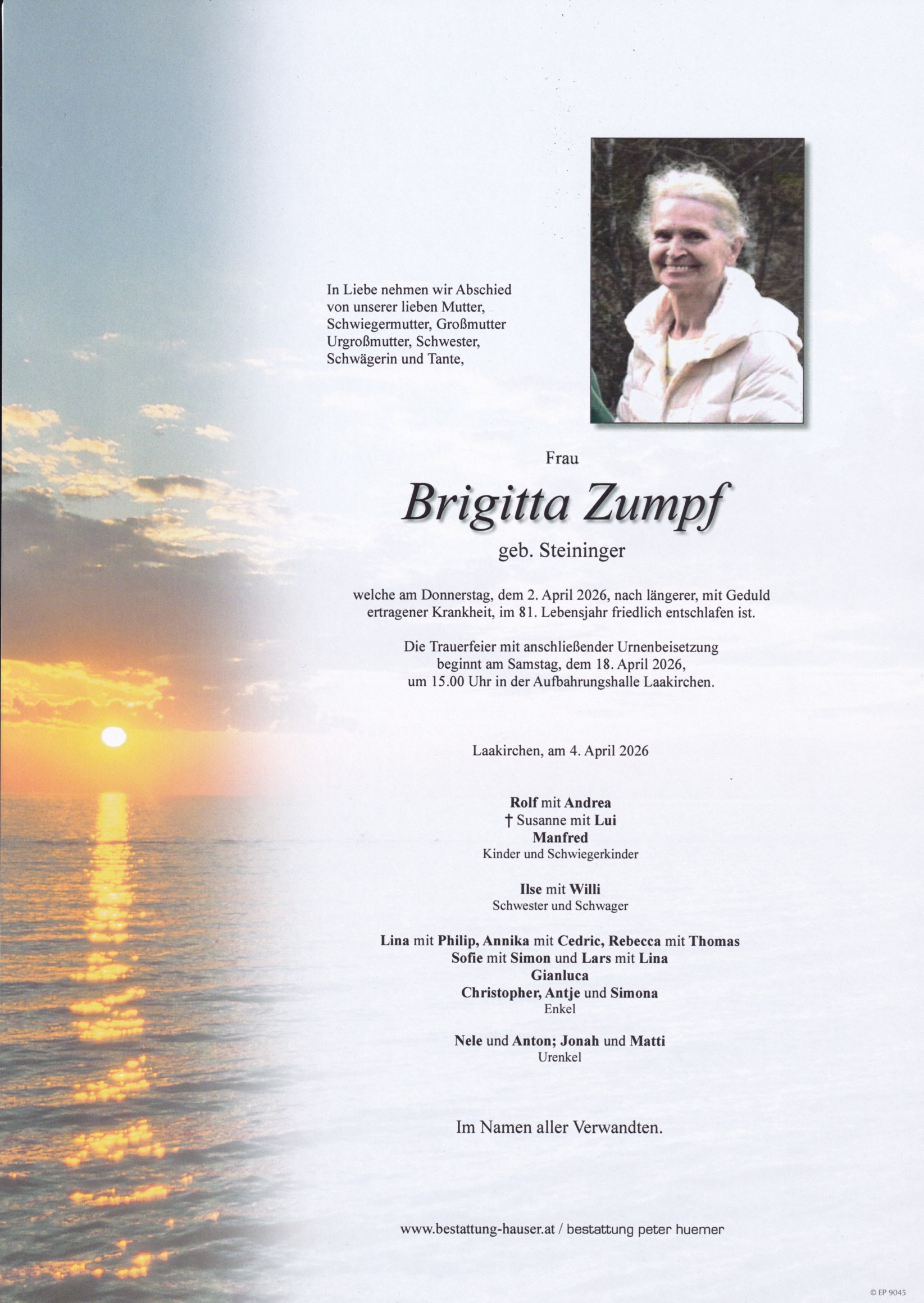 In Liebe nehmen wir Abschied von unserer lieben Mutter, Schwiegermutter, Großmutter Urgroßmutter, Schwester, Schwägerin und Tante,

Frau

Brigitta Zumpf

geb. Steininger

welche am Donnerstag, dem 2. April 2026, nach längerer, mit Geduld ertragener Krankheit, im 81. Lebensjahr friedlich entschlafen ist.

Die Trauerfeier mit anschließender Urnenbeisetzung beginnt am Samstag, dem 18. April 2026, um 15.00 Uhr in der Aufbahrungshalle Laakirchen.

Laakirchen, am 4. April 2026

Rolf mit Andrea
† Susanne mit Lui
Manfred
Kinder und Schwiegerkinder

Ilse mit Willi
Schwester und Schwager

Lina mit Philip, Annika mit Cedric, Rebecca mit Thomas
Sofie mit Simon und Lars mit Lina
Gianluca
Christopher, Antje und Simona
Enkel

Nele und Anton; Jonah und Matti
Urenkel

Im Namen aller Verwandten.

www.bestattung-hauser.at / bestattung peter huemer

© EP 9045